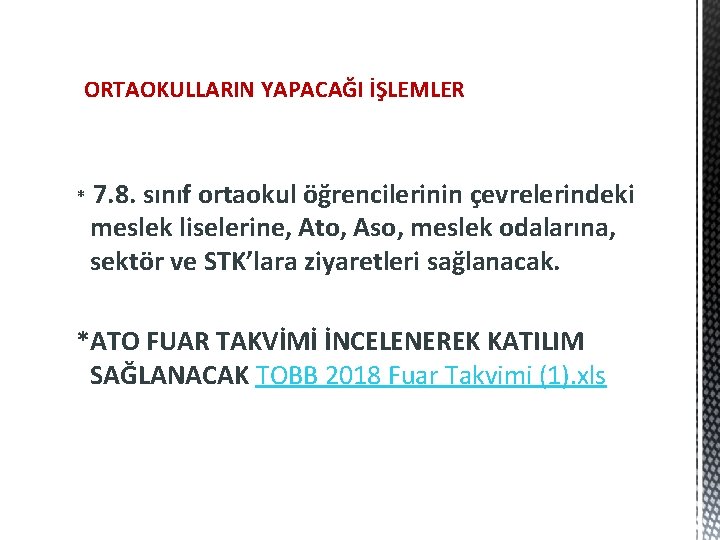 ORTAOKULLARIN YAPACAĞI İŞLEMLER

* 7.8. sınıf ortaokul öğrencilerinin çevrelerindeki meslek liselerine, Ato, Aso, meslek odalarına, sektör ve STK'lara ziyaretleri sağlanacak.

*ATO FUAR TAKVİMİ İNCELENEREK KATILIM SAĞLANACAK TOBB 2018 Fuar Takvimi (1).xls